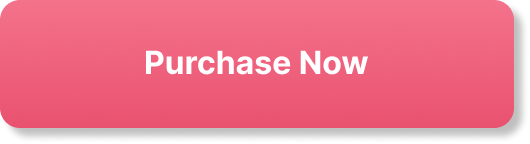 Purchase Now